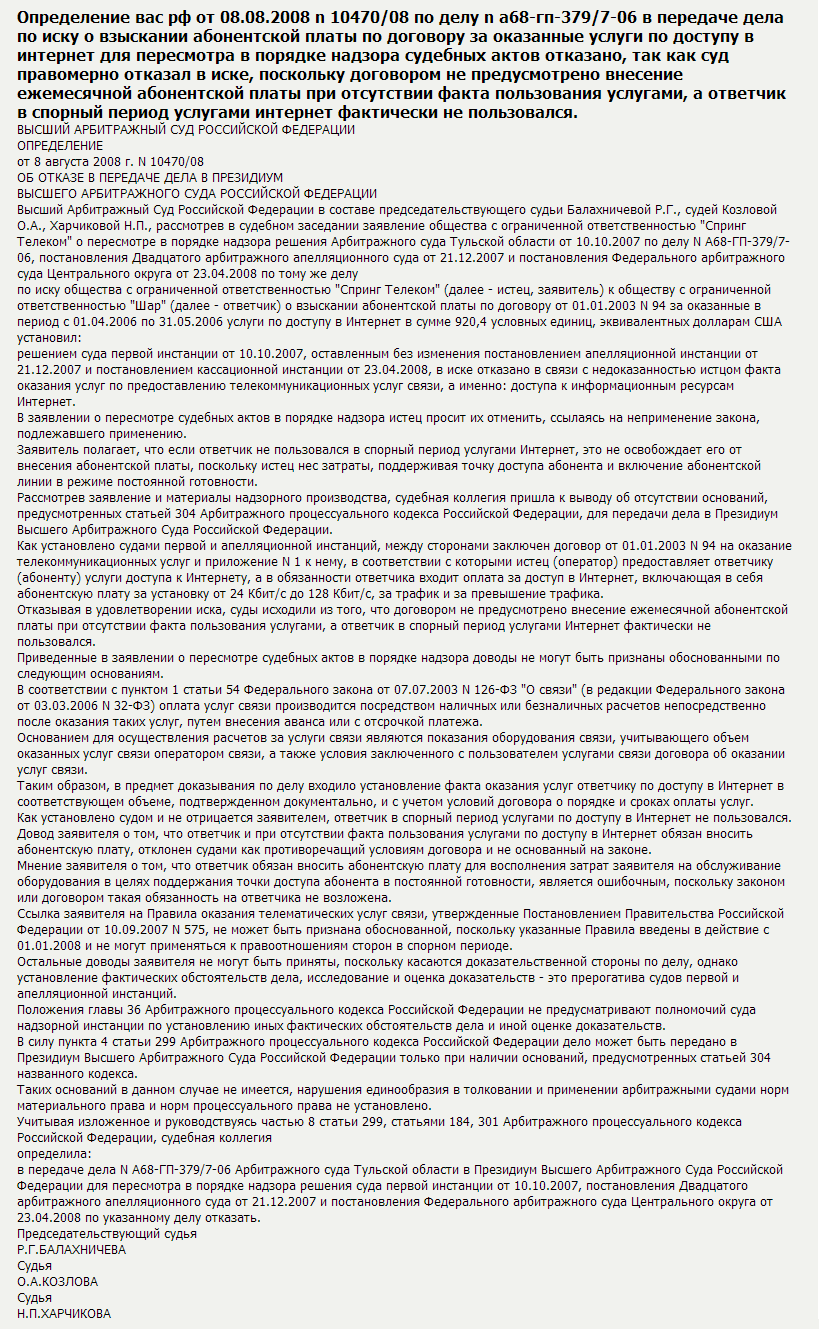 Определение вас рф от 08.08.2008 n 10470/08 по делу n а68-гп-379/7-06 в передаче дела по иску о взыскании абонентской платы по договору за оказанные услуги по доступу в интернет для пересмотра в порядке надзора судебных актов отказано, так как суд правомерно отказал в иске, поскольку договором не предусмотрено внесение ежемесячной абонентской платы при отсутствии факта пользования услугами, а ответчик в спорный период услугами интернет фактически не пользовался.

ВЫСШИЙ АРБИТРАЖНЫЙ СУД РОССИЙСКОЙ ФЕДЕРАЦИИ
ОПРЕДЕЛЕНИЕ
от 8 августа 2008 г. N 10470/08
ОБ ОТКАЗЕ В ПЕРЕДАЧЕ ДЕЛА В ПРЕЗИДИУМ
ВЫСШЕГО АРБИТРАЖНОГО СУДА РОССИЙСКОЙ ФЕДЕРАЦИИ

Высший Арбитражный Суд Российской Федерации в составе председательствующего судьи Балахничевой Р.Г., судей Козловой О.А., Харчиковой Н.П., рассмотрев в судебном заседании заявление общества с ограниченной ответственностью "Спринг Телеком" о пересмотре в порядке надзора решения Арбитражного суда Тульской области от 10.10.2007 по делу N А68-ГП-379/7-06, постановления Двадцатого арбитражного апелляционного суда от 21.12.2007 и постановления Федерального арбитражного суда Центрального округа от 23.04.2008 по тому же делу

по иску общества с ограниченной ответственностью "Спринг Телеком" (далее - истец, заявитель) к обществу с ограниченной ответственностью "Шар" (далее - ответчик) о взыскании абонентской платы по договору от 01.01.2003 N 94 за оказанные в период с 01.04.2006 по 31.05.2006 услуги по доступу в Интернет в сумме 920,4 условных единиц, эквивалентных долларам США

установил:

решением суда первой инстанции от 10.10.2007, оставленным без изменения постановлением апелляционной инстанции от 21.12.2007 и постановлением кассационной инстанции от 23.04.2008, в иске отказано в связи с недоказанностью истцом факта оказания услуг по предоставлению телекоммуникационных услуг связи, а именно: доступа к информационным ресурсам Интернет.

В заявлении о пересмотре судебных актов в порядке надзора истец просит их отменить, ссылаясь на неприменение закона, подлежавшего применению.

Заявитель полагает, что если ответчик не пользовался в спорный период услугами Интернет, это не освобождает его от внесения абонентской платы, поскольку истец нес затраты, поддерживая точку доступа абонента и включение абонентской линии в режиме постоянной готовности.

Рассмотрев заявление и материалы надзорного производства, судебная коллегия пришла к выводу об отсутствии оснований, предусмотренных статьей 304 Арбитражного процессуального кодекса Российской Федерации, для передачи дела в Президиум Высшего Арбитражного Суда Российской Федерации.

Как установлено судами первой и апелляционной инстанций, между сторонами заключен договор от 01.01.2003 N 94 на оказание телекоммуникационных услуг и приложение N 1 к нему, в соответствии с которыми истец (оператор) предоставляет ответчику (абоненту) услуги доступа к Интернету, а в обязанности ответчика входит оплата за доступ в Интернет, включающая в себя абонентскую плату за установку от 24 Кбит/с до 128 Кбит/с, за трафик и за превышение трафика.

Отказывая в удовлетворении иска, суды исходили из того, что договором не предусмотрено внесение ежемесячной абонентской платы при отсутствии факта пользования услугами, а ответчик в спорный период услугами Интернет фактически не пользовался.

Приведенные в заявлении о пересмотре судебных актов в порядке надзора доводы не могут быть признаны обоснованными по следующим основаниям.

В соответствии с пунктом 1 статьи 54 Федерального закона от 07.07.2003 N 126-ФЗ "О связи" (в редакции Федерального закона от 03.03.2006 N 32-ФЗ) оплата услуг связи производится посредством наличных или безналичных расчетов непосредственно после оказания таких услуг, путем внесения аванса или с отсрочкой платежа.

Основанием для осуществления расчетов за услуги связи являются показания оборудования связи, учитывающего объем оказанных услуг связи оператором связи, а также условия заключенного с пользователем услугами связи договора об оказании услуг связи.

Таким образом, в предмет доказывания по делу входило установление факта оказания услуг ответчику по доступу в Интернет в соответствующем объеме, подтвержденном документально, и с учетом условий договора о порядке и сроках оплаты услуг.

Как установлено судом и не отрицается заявителем, ответчик в спорный период услугами по доступу в Интернет не пользовался.

Довод заявителя о том, что ответчик и при отсутствии факта пользования услугами по доступу в Интернет обязан вносить абонентскую плату, отклонен судами как противоречащий условиям договора и не основанный на законе.

Мнение заявителя о том, что ответчик обязан вносить абонентскую плату для восполнения затрат заявителя на обслуживание оборудования в целях поддержания точки доступа абонента в постоянной готовности, является ошибочным, поскольку законом или договором такая обязанность на ответчика не возложена.

Ссылка заявителя на Правила оказания телематических услуг связи, утвержденные Постановлением Правительства Российской Федерации от 10.09.2007 N 575, не может быть признана обоснованной, поскольку указанные Правила введены в действие с 01.01.2008 и не могут применяться к правоотношениям сторон в спорном периоде.

Остальные доводы заявителя не могут быть приняты, поскольку касаются доказательственной стороны по делу, однако установление фактических обстоятельств дела, исследование и оценка доказательств - это прерогатива судов первой и апелляционной инстанций.

Положения главы 36 Арбитражного процессуального кодекса Российской Федерации не предусматривают полномочий суда надзорной инстанции по установлению иных фактических обстоятельств дела и иной оценке доказательств.

В силу пункта 4 статьи 299 Арбитражного процессуального кодекса Российской Федерации дело может быть передано в Президиум Высшего Арбитражного Суда Российской Федерации только при наличии оснований, предусмотренных статьей 304 названного кодекса.

Таких оснований в данном случае не имеется, нарушения единообразия в толковании и применении арбитражными судами норм материального права и норм процессуального права не установлено.

Учитывая изложенное и руководствуясь частью 8 статьи 299, статьями 184, 301 Арбитражного процессуального кодекса Российской Федерации, судебная коллегия

определила:

в передаче дела N А68-ГП-379/7-06 Арбитражного суда Тульской области в Президиум Высшего Арбитражного Суда Российской Федерации для пересмотра в порядке надзора решения суда первой инстанции от 10.10.2007, постановления Двадцатого арбитражного апелляционного суда от 21.12.2007 и постановления Федерального арбитражного суда Центрального округа от 23.04.2008 по указанному делу отказать.

Председательствующий судья
Р.Г.БАЛАХНИЧЕВА
Судья
О.А.КОЗЛОВА
Судья
Н.П.ХАРЧИКОВА